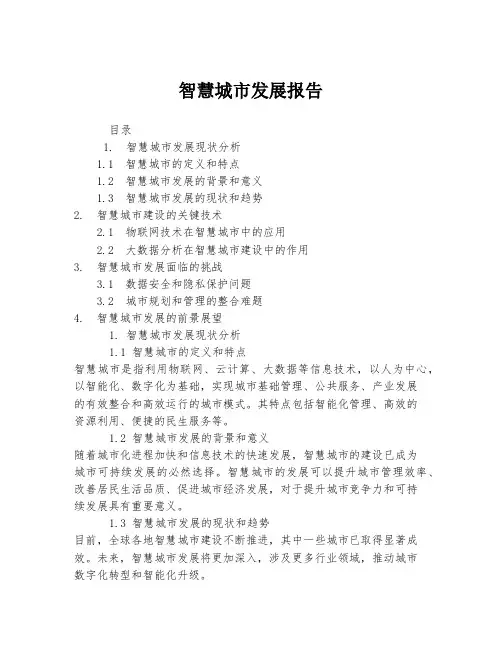 智慧城市发展报告

目录

1. 智慧城市发展现状分析

1.1 智慧城市的定义和特点

1.2 智慧城市发展的背景和意义

1.3 智慧城市发展的现状和趋势

2. 智慧城市建设的关键技术

2.1 物联网技术在智慧城市中的应用

2.2 大数据分析在智慧城市建设中的作用

3. 智慧城市发展面临的挑战

3.1 数据安全和隐私保护问题

3.2 城市规划和管理的整合难题

4. 智慧城市发展的前景展望

1. 智慧城市发展现状分析

1.1 智慧城市的定义和特点

智慧城市是指利用物联网、云计算、大数据等信息技术，以人为中心，以智能化、数字化为基础，实现城市基础管理、公共服务、产业发展的有效整合和高效运行的城市模式。其特点包括智能化管理、高效的资源利用、便捷的民生服务等。

1.2 智慧城市发展的背景和意义

随着城市化进程加快和信息技术的快速发展，智慧城市的建设已成为城市可持续发展的必然选择。智慧城市的发展可以提升城市管理效率、改善居民生活品质、促进城市经济发展，对于提升城市竞争力和可持续发展具有重要意义。

1.3 智慧城市发展的现状和趋势

目前，全球各地智慧城市建设不断推进，其中一些城市已取得显著成效。未来，智慧城市发展将更加深入，涉及更多行业领域，推动城市数字化转型和智能化升级。